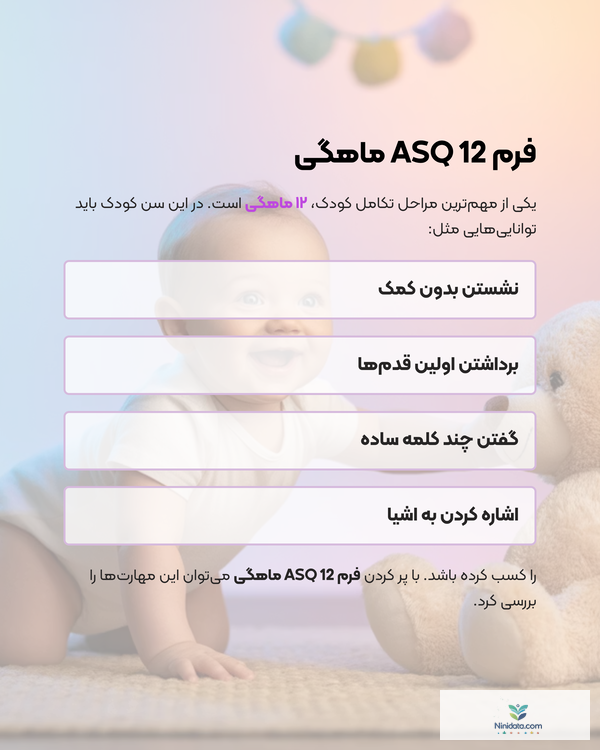 فرم ASQ 12 ماهگی

یکی از مهم‌ترین مراحل تکامل کودک، ۱۲ ماهگی است. در این سن کودک باید توانایی‌هایی مثل:

نشستن بدون کمک

برداشتن اولین قدم‌ها

گفتن چند کلمه ساده

اشاره کردن به اشیا

را کسب کرده باشد. با پر کردن فرم ASQ 12 ماهگی می‌توان این مهارت‌ها را بررسی کرد.

Ninidata.com